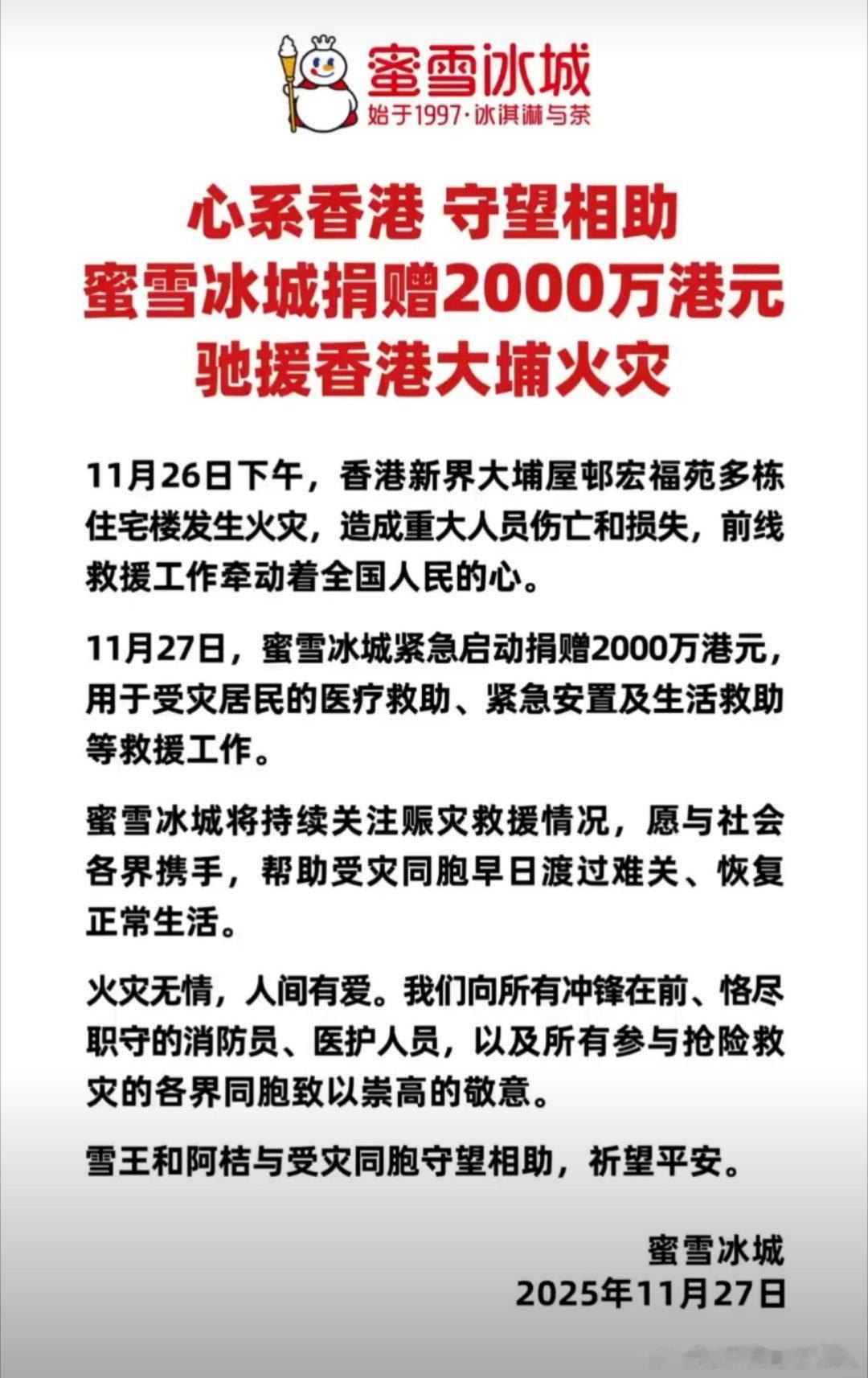 蜜雪冰城
始于1997·冰淇淋与茶

心系香港 守望相助
蜜雪冰城捐赠2000万港元
驰援香港大埔火灾

11月26日下午，香港新界大埔屋邨宏福苑多栋住宅楼发生火灾，造成重大人员伤亡和损失，前线救援工作牵动着全国人民的心。

11月27日，蜜雪冰城紧急启动捐赠2000万港元，用于受灾居民的医疗救助、紧急安置及生活救助等救援工作。

蜜雪冰城将持续关注赈灾救援情况，愿与社会各界携手，帮助受灾同胞早日渡过难关、恢复正常生活。

火灾无情，人间有爱。我们向所有冲锋在前、恪尽职守的消防员、医护人员，以及所有参与抢险救灾的各界同胞致以崇高的敬意。

雪王和阿桔与受灾同胞守望相助，祈望平安。

蜜雪冰城
2025年11月27日